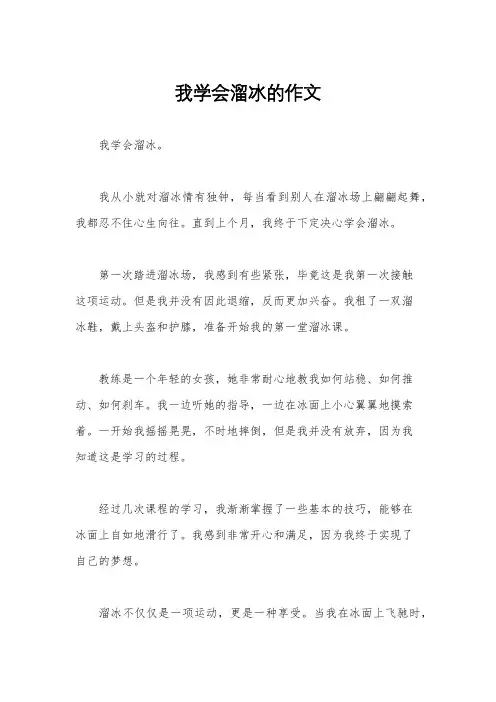 我学会溜冰的作文

我学会溜冰。

我从小就对溜冰情有独钟，每当看到别人在溜冰场上翩翩起舞，我都忍不住心生向往。直到上个月，我终于下定决心学会溜冰。

第一次踏进溜冰场，我感到有些紧张，毕竟这是我第一次接触这项运动。但是我并没有因此退缩，反而更加兴奋。我租了一双溜冰鞋，戴上头盔和护膝，准备开始我的第一堂溜冰课。

教练是一个年轻的女孩，她非常耐心地教我如何站稳、如何推动、如何刹车。我一边听她的指导，一边在冰面上小心翼翼地摸索着。一开始我摇摇晃晃，不时地摔倒，但是我并没有放弃，因为我知道这是学习的过程。

经过几次课程的学习，我渐渐掌握了一些基本的技巧，能够在冰面上自如地滑行了。我感到非常开心和满足，因为我终于实现了自己的梦想。

溜冰不仅仅是一项运动，更是一种享受。当我在冰面上飞驰时，